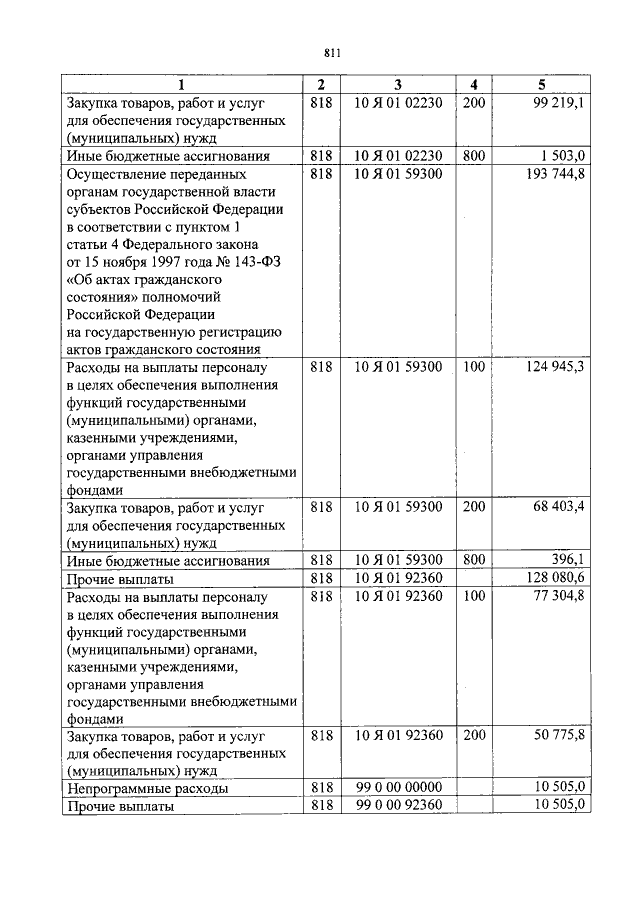 811

| 1 | 2 | 3 | 4 | 5 |
|---|---|---|---|---|
| Закупка товаров, работ и услуг для обеспечения государственных (муниципальных) нужд | 818 | 10 Я 01 02230 | 200 | 99 219,1 |
| Иные бюджетные ассигнования | 818 | 10 Я 01 02230 | 800 | 1 503,0 |
| Осуществление переданных органам государственной власти субъектов Российской Федерации в соответствии с пунктом 1 статьи 4 Федерального закона от 15 ноября 1997 года № 143-ФЗ «Об актах гражданского состояния» полномочий Российской Федерации на государственную регистрацию актов гражданского состояния | 818 | 10 Я 01 59300 | | 193 744,8 |
| Расходы на выплаты персоналу в целях обеспечения выполнения функций государственными (муниципальными) органами, казенными учреждениями, органами управления государственными внебюджетными фондами | 818 | 10 Я 01 59300 | 100 | 124 945,3 |
| Закупка товаров, работ и услуг для обеспечения государственных (муниципальных) нужд | 818 | 10 Я 01 59300 | 200 | 68 403,4 |
| Иные бюджетные ассигнования | 818 | 10 Я 01 59300 | 800 | 396,1 |
| Прочие выплаты | 818 | 10 Я 01 92360 | | 128 080,6 |
| Расходы на выплаты персоналу в целях обеспечения выполнения функций государственными (муниципальными) органами, казенными учреждениями, органами управления государственными внебюджетными фондами | 818 | 10 Я 01 92360 | 100 | 77 304,8 |
| Закупка товаров, работ и услуг для обеспечения государственных (муниципальных) нужд | 818 | 10 Я 01 92360 | 200 | 50 775,8 |
| Непрограммные расходы | 818 | 99 0 00 00000 | | 10 505,0 |
| Прочие выплаты | 818 | 99 0 00 92360 | | 10 505,0 |